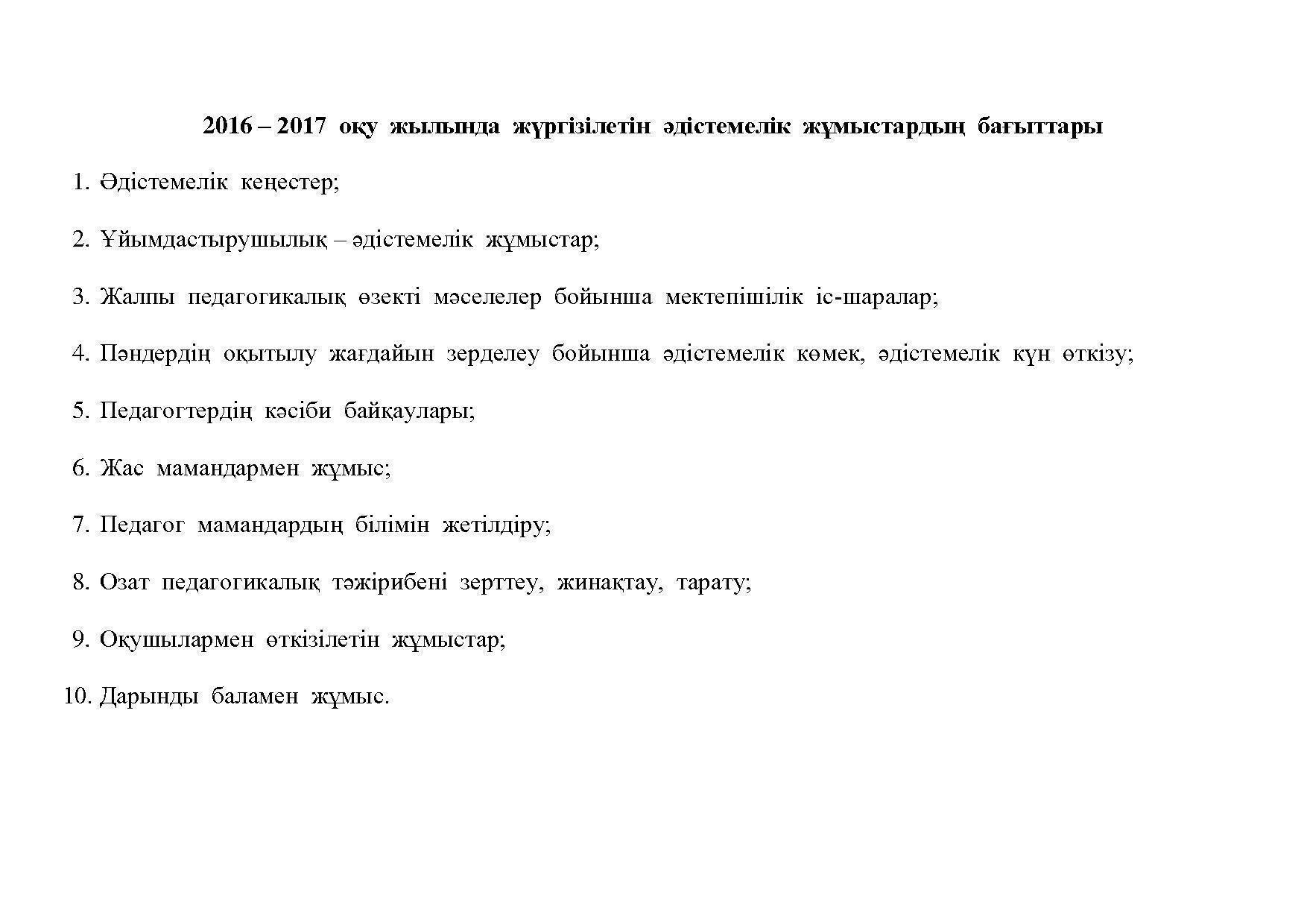 2016 – 2017 оқу жылында жүргізілетін әдістемелік жұмыстардың бағыттары

1. Әдістемелік кеңестер;

2. Ұйымдастырушылық – әдістемелік жұмыстар;

3. Жалпы педагогикалық өзекті мәселелер бойынша мектепішілік іс-шаралар;

4. Пәндердің оқытылу жағдайын зерделеу бойынша әдістемелік көмек, әдістемелік күн өткізу;

5. Педагогтердің кәсіби байқаулары;

6. Жас мамандармен жұмыс;

7. Педагог мамандардың білімін жетілдіру;

8. Озат педагогикалық тәжірибені зерттеу, жинақтау, тарату;

9. Оқушылармен өткізілетін жұмыстар;

10. Дарынды баламен жұмыс.